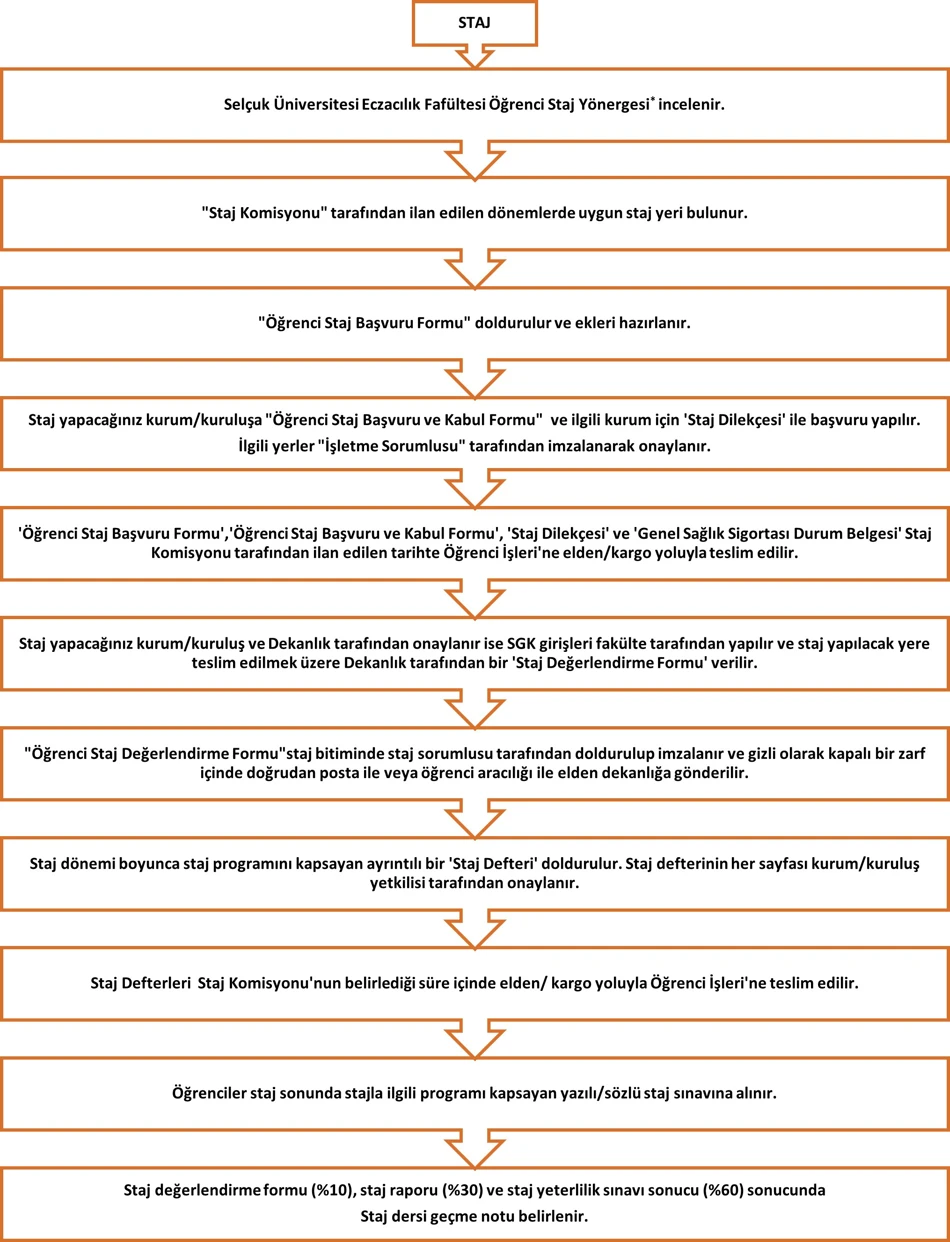 STAJ

Selçuk Üniversitesi Eczacılık Fafültesi Öğrenci Staj Yönergesi* incelenir.

"Staj Komisyonu" tarafından ilan edilen dönemlerde uygun staj yeri bulunur.

"Öğrenci Staj Başvuru Formu" doldurulur ve ekleri hazırlanır.

Staj yapacağınız kurum/kuruluşa "Öğrenci Staj Başvuru ve Kabul Formu" ve ilgili kurum için 'Staj Dilekçesi' ile başvuru yapılır. İlgili yerler "İşletme Sorumlusu" tarafından imzalanarak onaylanır.

'Öğrenci Staj Başvuru Formu','Öğrenci Staj Başvuru ve Kabul Formu', 'Staj Dilekçesi' ve 'Genel Sağlık Sigortası Durum Belgesi' Staj Komisyonu tarafından ilan edilen tarihte Öğrenci İşleri'ne elden/kargo yoluyla teslim edilir.

Staj yapacağınız kurum/kuruluş ve Dekanlık tarafından onaylanır ise SGK girişleri fakülte tarafından yapılır ve staj yapılacak yere teslim edilmek üzere Dekanlık tarafından bir 'Staj Değerlendirme Formu' verilir.

"Öğrenci Staj Değerlendirme Formu"staj bitiminde staj sorumlusu tarafından doldurulup imzalanır ve gizli olarak kapalı bir zarf içinde doğrudan posta ile veya öğrenci aracılığı ile elden dekanlığa gönderilir.

Staj dönemi boyunca staj programını kapsayan ayrıntılı bir 'Staj Defteri' doldurulur. Staj defterinin her sayfası kurum/kuruluş yetkilisi tarafından onaylanır.

Staj Defterleri Staj Komisyonu'nun belirlediği süre içinde elden/ kargo yoluyla Öğrenci İşleri'ne teslim edilir.

Öğrenciler staj sonunda stajla ilgili programı kapsayan yazılı/sözlü staj sınavına alınır.

Staj değerlendirme formu (%10), staj raporu (%30) ve staj yeterlilik sınavı sonucu (%60) sonucunda Staj dersi geçme notu belirlenir.